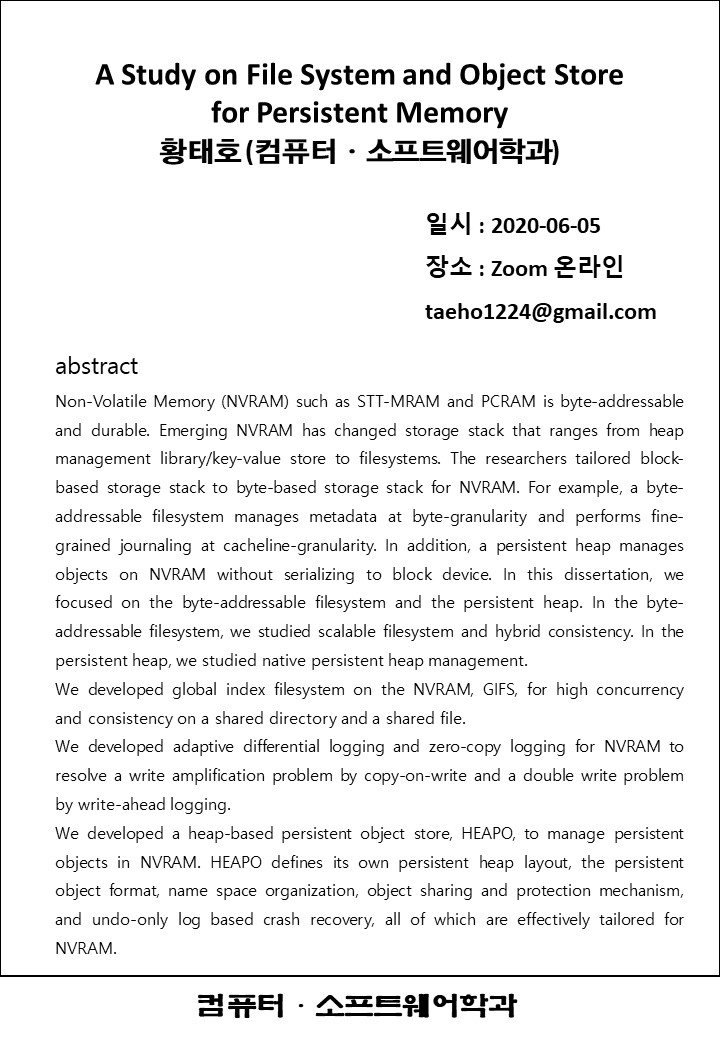 A Study on File System and Object Store for Persistent Memory
황태호(컴퓨터 · 소프트웨어학과)

일시 : 2020-06-05
장소 : Zoom 온라인
taeho1224@gmail.com

abstract
Non-Volatile Memory (NVRAM) such as STT-MRAM and PCRAM is byte-addressable and durable. Emerging NVRAM has changed storage stack that ranges from heap management library/key-value store to filesystems. The researchers tailored block-based storage stack to byte-based storage stack for NVRAM. For example, a byte-addressable filesystem manages metadata at byte-granularity and performs fine-grained journaling at cacheline-granularity. In addition, a persistent heap manages objects on NVRAM without serializing to block device. In this dissertation, we focused on the byte-addressable filesystem and the persistent heap. In the byte-addressable filesystem, we studied scalable filesystem and hybrid consistency. In the persistent heap, we studied native persistent heap management.
We developed global index filesystem on the NVRAM, GIFS, for high concurrency and consistency on a shared directory and a shared file.
We developed adaptive differential logging and zero-copy logging for NVRAM to resolve a write amplification problem by copy-on-write and a double write problem by write-ahead logging.
We developed a heap-based persistent object store, HEAPO, to manage persistent objects in NVRAM. HEAPO defines its own persistent heap layout, the persistent object format, name space organization, object sharing and protection mechanism, and undo-only log based crash recovery, all of which are effectively tailored for NVRAM.

컴퓨터 · 소프트웨어학과